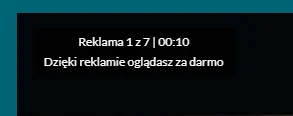 Reklama 1 z 7 | 00:10
Dzięki reklamie oglądasz za darmo